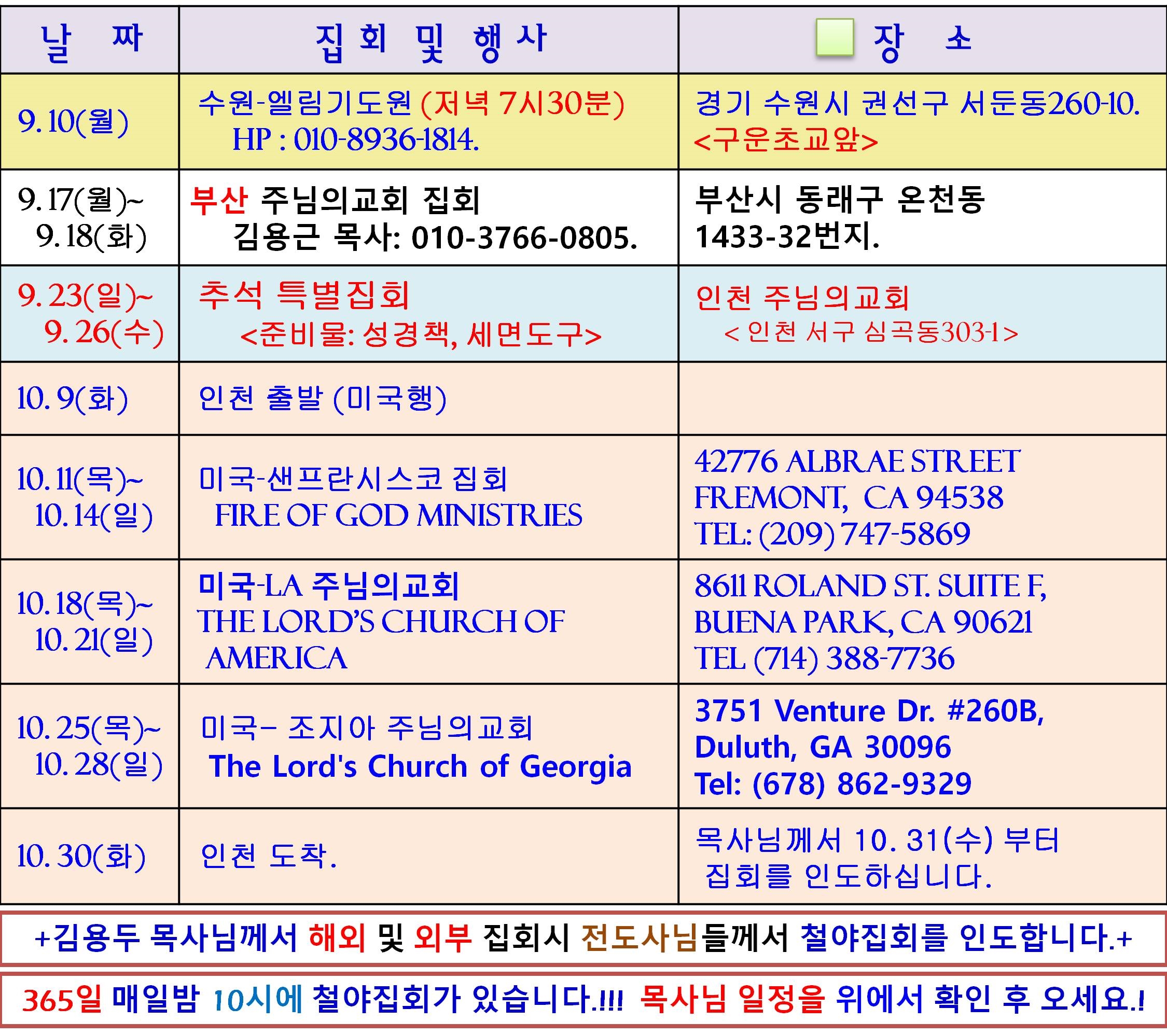 | 날 짜 | 집 회 및 행 사 | 장 소 |
|---|---|---|
| 9. 10(월) | 수원-엘림기도원 (저녁 7시30분) HP : 010-8936-1814. | 경기 수원시 권선구 서둔동260-10. <구운초교앞> |
| 9. 17(월)~ 9. 18(화) | 부산 주님의교회 집회 김용근 목사: 010-3766-0805. | 부산시 동래구 온천동 1433-32번지. |
| 9. 23(일)~ 9. 26(수) | 추석 특별집회 <준비물: 성경책, 세면도구> | 인천 주님의교회 < 인천 서구 심곡동303-1> |
| 10. 9(화) | 인천 출발 (미국행) | |
| 10. 11(목)~ 10. 14(일) | 미국-샌프란시스코 집회 FIRE OF GOD MINISTRIES | 42776 ALBRAE STREET FREMONT, CA 94538 TEL: (209) 747-5869 |
| 10. 18(목)~ 10. 21(일) | 미국-LA 주님의교회 THE LORD'S CHURCH OF AMERICA | 8611 ROLAND ST. SUITE F, BUENA PARK, CA 90621 TEL (714) 388-7736 |
| 10. 25(목)~ 10. 28(일) | 미국- 조지아 주님의교회 The Lord's Church of Georgia | 3751 Venture Dr. #260B, Duluth, GA 30096 Tel: (678) 862-9329 |
| 10. 30(화) | 인천 도착. | 목사님께서 10. 31(수) 부터 집회를 인도하십니다. |

+김용두 목사님께서 해외 및 외부 집회시 전도사님들께서 철야집회를 인도합니다.+

365일 매일밤 10시에 철야집회가 있습니다.!!! 목사님 일정을 위에서 확인 후 오세요.!